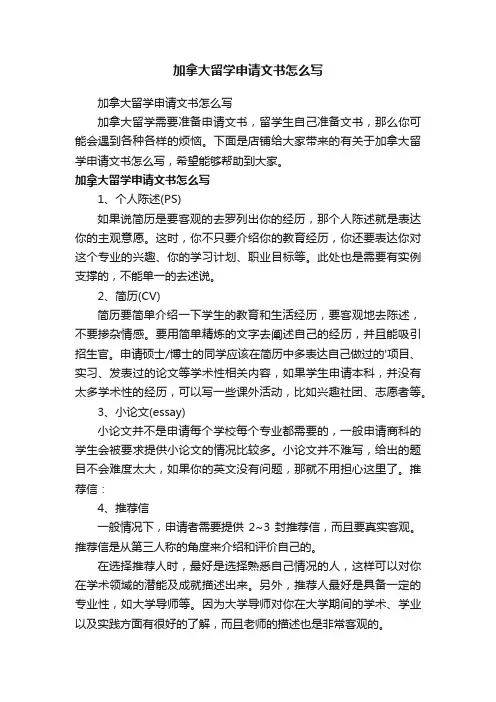 加拿大留学申请文书怎么写

加拿大留学申请文书怎么写

加拿大留学需要准备申请文书，留学生自己准备文书，那么你可能会遇到各种各样的烦恼。下面是店铺给大家带来的有关于加拿大留学申请文书怎么写，希望能够帮助到大家。

加拿大留学申请文书怎么写

1、个人陈述(PS)

如果说简历是要客观的去罗列出你的经历，那个人陈述就是表达你的主观意愿。这时，你不只要介绍你的教育经历，你还要表达你对这个专业的兴趣、你的学习计划、职业目标等。此处也是需要有实例支撑的，不能单一的去述说。

2、简历(CV)

简历要简单介绍一下学生的教育和生活经历，要客观地去陈述，不要掺杂情感。要用简单精炼的文字去阐述自己的经历，并且能吸引招生官。申请硕士/博士的同学应该在简历中多表达自己做过的'项目、实习、发表过的论文等学术性相关内容，如果学生申请本科，并没有太多学术性的经历，可以写一些课外活动，比如兴趣社团、志愿者等。

3、小论文(essay)

小论文并不是申请每个学校每个专业都需要的，一般申请商科的学生会被要求提供小论文的情况比较多。小论文并不难写，给出的题目不会难度太大，如果你的英文没有问题，那就不用担心这里了。推荐信：

4、推荐信

一般情况下，申请者需要提供 2~3 封推荐信，而且要真实客观。推荐信是从第三人称的角度来介绍和评价自己的。

在选择推荐人时，最好是选择熟悉自己情况的人，这样可以对你在学术领域的潜能及成就描述出来。另外，推荐人最好是具备一定的专业性，如大学导师等。因为大学导师对你在大学期间的学术、学业以及实践方面有很好的了解，而且老师的描述也是非常客观的。